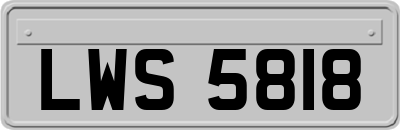 LWS 5818